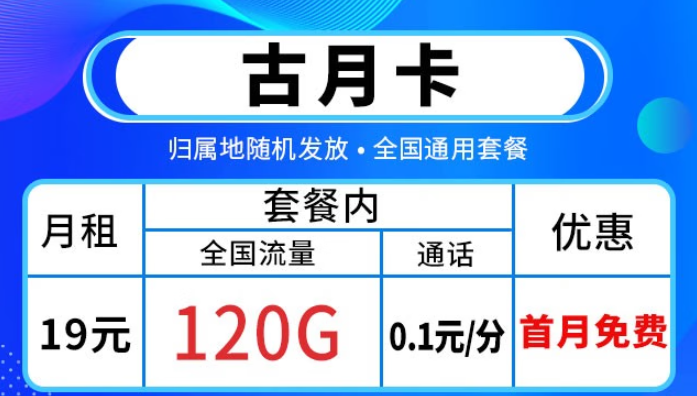 古月卡

归属地随机发放 • 全国通用套餐

| 月租 | 套餐内 | | 优惠 |
|---|---|---|---|
| | 全国流量 | 通话 | |
| 19元 | 120G | 0.1元/分 | 首月免费 |